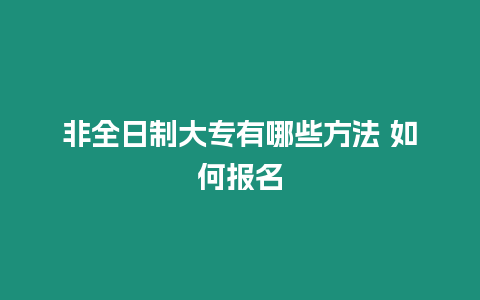 非全日制大专有哪些方法 如何报名